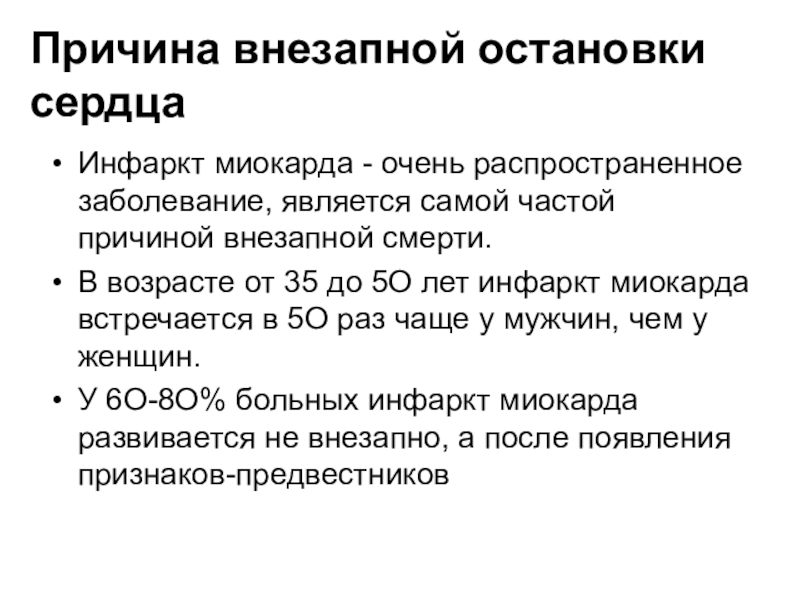 Причина внезапной остановки сердца

• Инфаркт миокарда - очень распространенное заболевание, является самой частой причиной внезапной смерти.
• В возрасте от 35 до 5О лет инфаркт миокарда встречается в 5О раз чаще у мужчин, чем у женщин.
• У 6О-8О% больных инфаркт миокарда развивается не внезапно, а после появления признаков-предвестников